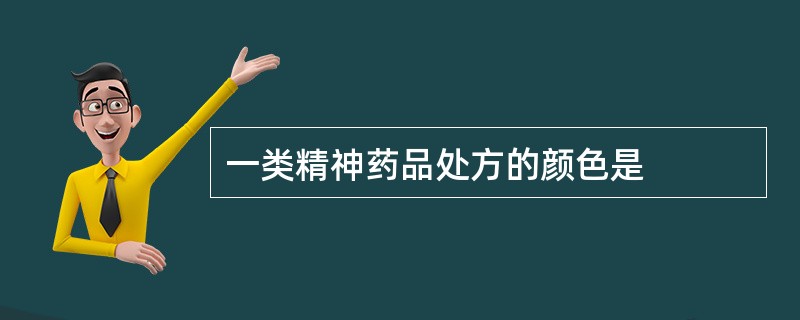 一类精神药品处方的颜色是